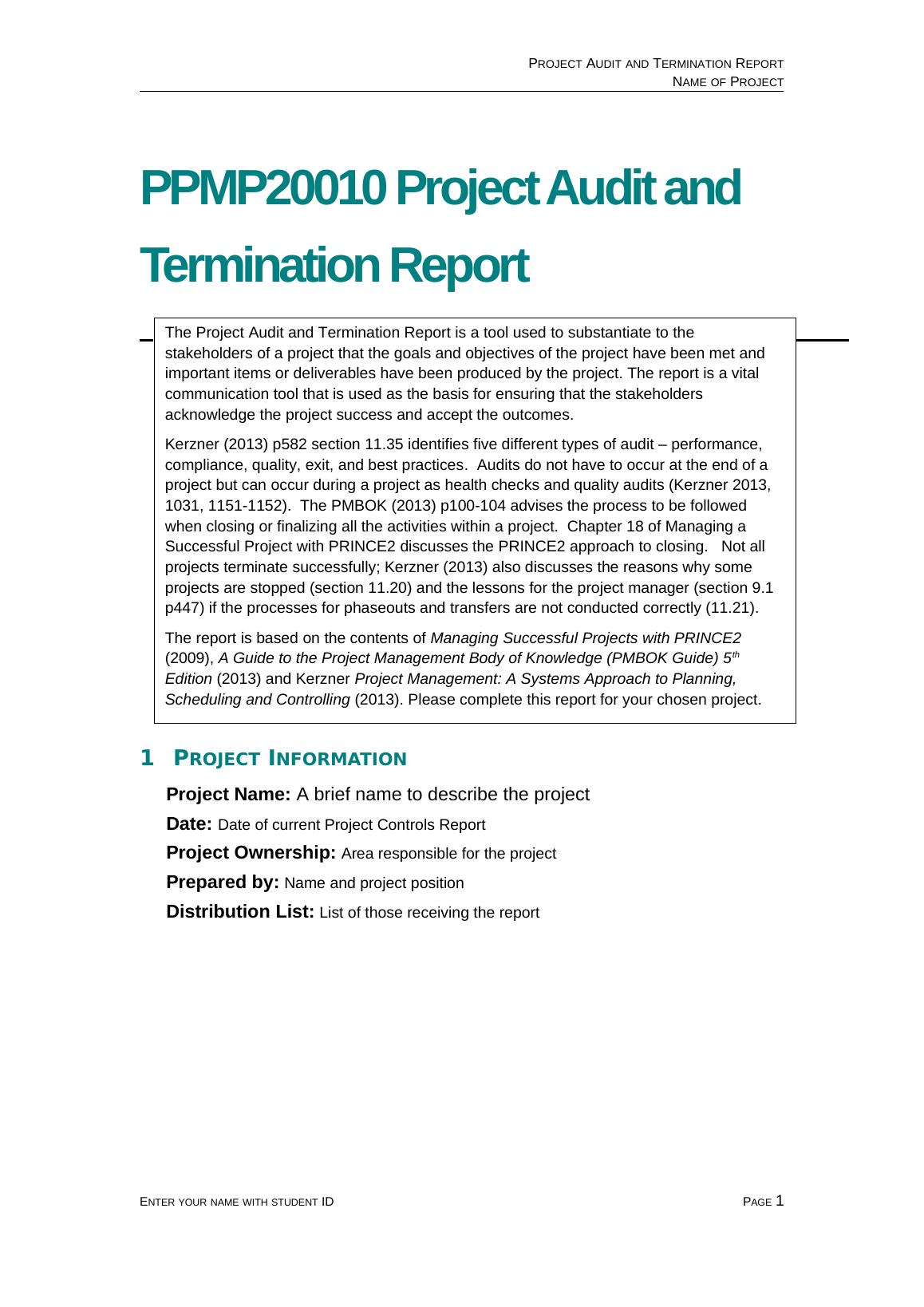 PROJECT AUDIT AND TERMINATION REPORT
NAME OF PROJECT

PPMP20010 Project Audit and Termination Report

The Project Audit and Termination Report is a tool used to substantiate to the stakeholders of a project that the goals and objectives of the project have been met and important items or deliverables have been produced by the project. The report is a vital communication tool that is used as the basis for ensuring that the stakeholders acknowledge the project success and accept the outcomes.

Kerzner (2013) p582 section 11.35 identifies five different types of audit – performance, compliance, quality, exit, and best practices. Audits do not have to occur at the end of a project but can occur during a project as health checks and quality audits (Kerzner 2013, 1031, 1151-1152). The PMBOK (2013) p100-104 advises the process to be followed when closing or finalizing all the activities within a project. Chapter 18 of Managing a Successful Project with PRINCE2 discusses the PRINCE2 approach to closing. Not all projects terminate successfully; Kerzner (2013) also discusses the reasons why some projects are stopped (section 11.20) and the lessons for the project manager (section 9.1 p447) if the processes for phaseouts and transfers are not conducted correctly (11.21).

The report is based on the contents of Managing Successful Projects with PRINCE2 (2009), A Guide to the Project Management Body of Knowledge (PMBOK Guide) 5$^{th}$ Edition (2013) and Kerzner Project Management: A Systems Approach to Planning, Scheduling and Controlling (2013). Please complete this report for your chosen project.

1 PROJECT INFORMATION

Project Name: A brief name to describe the project

Date: Date of current Project Controls Report

Project Ownership: Area responsible for the project

Prepared by: Name and project position

Distribution List: List of those receiving the report

ENTER YOUR NAME WITH STUDENT ID
PAGE 1